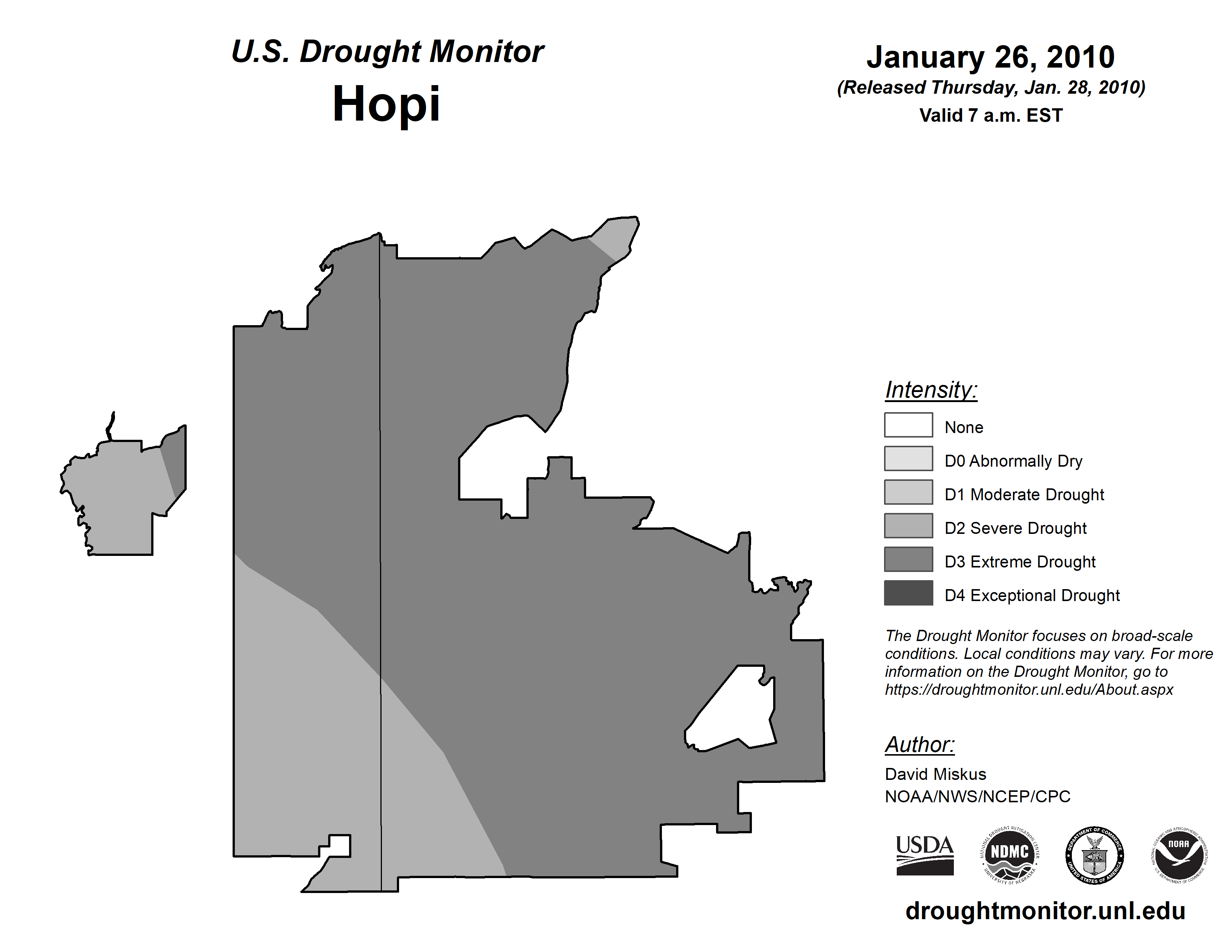 U.S. Drought Monitor
Hopi

January 26, 2010
(Released Thursday, Jan. 28, 2010)
Valid 7 a.m. EST

Intensity:
None
D0 Abnormally Dry
D1 Moderate Drought
D2 Severe Drought
D3 Extreme Drought
D4 Exceptional Drought

The Drought Monitor focuses on broad-scale conditions. Local conditions may vary. For more information on the Drought Monitor, go to https://droughtmonitor.unl.edu/About.aspx

Author:
David Miskus
NOAA/NWS/NCEP/CPC

USDA
NATIONAL DROUGHT MITIGATION CENTER NDMC UNIVERSITY OF NEBRASKA
DEPARTMENT OF COMMERCE UNITED STATES OF AMERICA
NATIONAL OCEANIC AND ATMOSPHERIC ADMINISTRATION NOAA U.S. DEPARTMENT OF COMMERCE

droughtmonitor.unl.edu